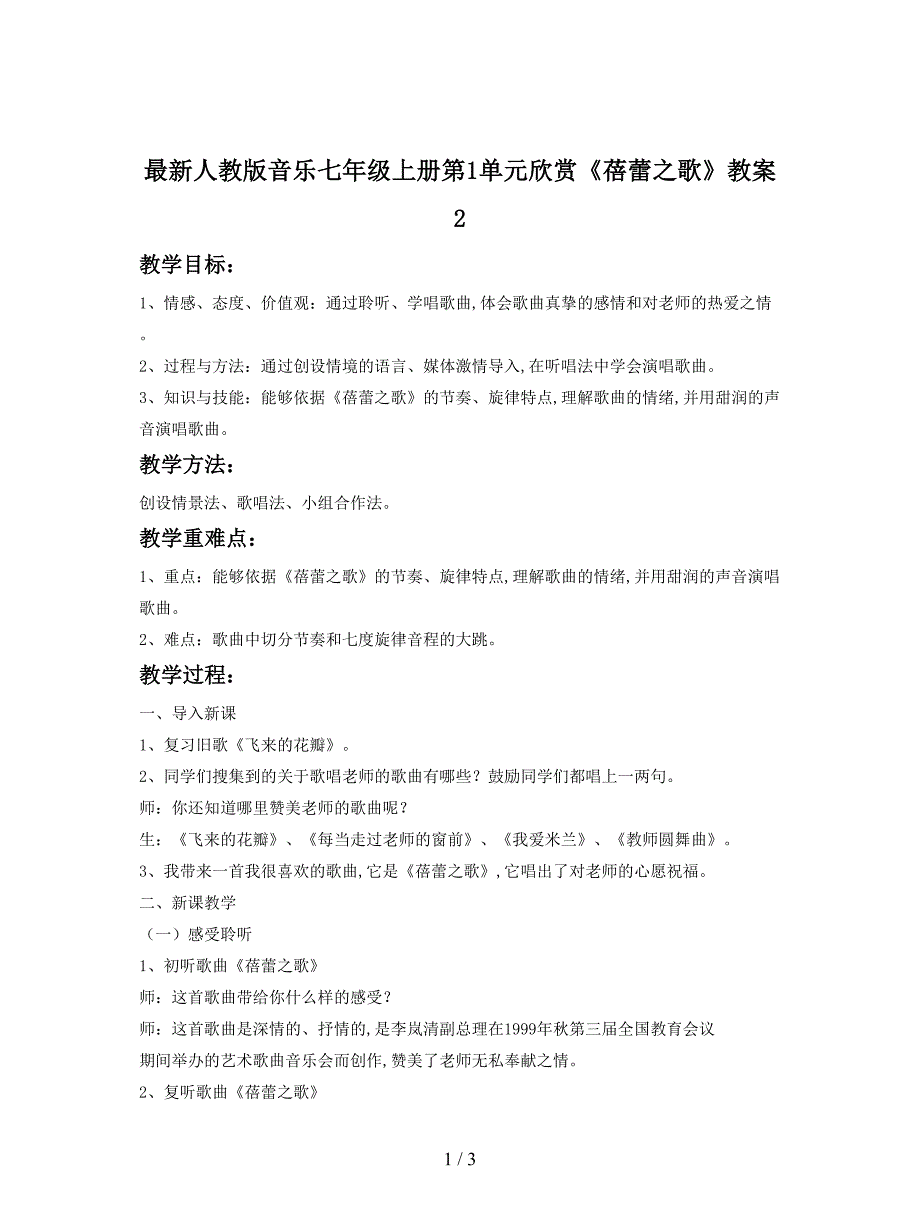 最新人教版音乐七年级上册第1单元欣赏《蓓蕾之歌》教案2

教学目标：

1、情感、态度、价值观：通过聆听、学唱歌曲,体会歌曲真挚的感情和对老师的热爱之情。

2、过程与方法：通过创设情境的语言、媒体激情导入,在听唱法中学会演唱歌曲。

3、知识与技能：能够依据《蓓蕾之歌》的节奏、旋律特点,理解歌曲的情绪,并用甜润的声音演唱歌曲。

教学方法：

创设情景法、歌唱法、小组合作法。

教学重难点：

1、重点：能够依据《蓓蕾之歌》的节奏、旋律特点,理解歌曲的情绪,并用甜润的声音演唱歌曲。

2、难点：歌曲中切分节奏和七度旋律音程的大跳。

教学过程：

一、导入新课

1、复习旧歌《飞来的花瓣》。

2、同学们搜集到的关于歌唱老师的歌曲有哪些？鼓励同学们都唱上一两句。

师：你还知道哪里赞美老师的歌曲呢？

生：《飞来的花瓣》、《每当走过老师的窗前》、《我爱米兰》、《教师圆舞曲》。

3、我带来一首我很喜欢的歌曲,它是《蓓蕾之歌》,它唱出了对老师的心愿祝福。

二、新课教学

（一）感受聆听

1、初听歌曲《蓓蕾之歌》

师：这首歌曲带给你什么样的感受？

师：这首歌曲是深情的、抒情的,是李岚清副总理在1999年秋第三届全国教育会议期间举办的艺术歌曲音乐会而创作,赞美了老师无私奉献之情。

2、复听歌曲《蓓蕾之歌》

1 / 3